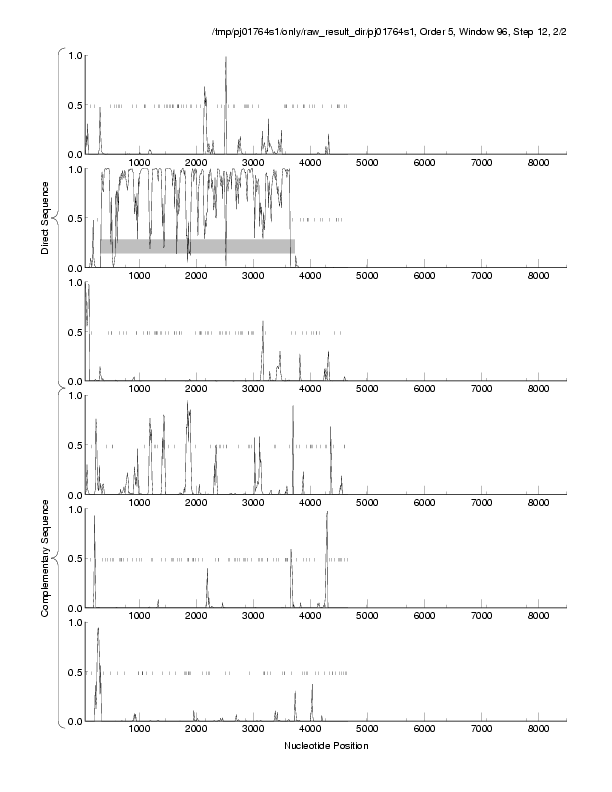 /tmp/pj01764s1/only/raw_result_dir/pj01764s1, Order 5, Window 96, Step 12, 2/2

Direct Sequence

1.0
0.5
0.0
1000 2000 3000 4000 5000 6000 7000 8000

1.0
0.5
0.0
1000 2000 3000 4000 5000 6000 7000 8000

1.0
0.5
0.0
1000 2000 3000 4000 5000 6000 7000 8000

Complementary Sequence

1.0
0.5
0.0
1000 2000 3000 4000 5000 6000 7000 8000

1.0
0.5
0.0
1000 2000 3000 4000 5000 6000 7000 8000

1.0
0.5
0.0
1000 2000 3000 4000 5000 6000 7000 8000

Nucleotide Position